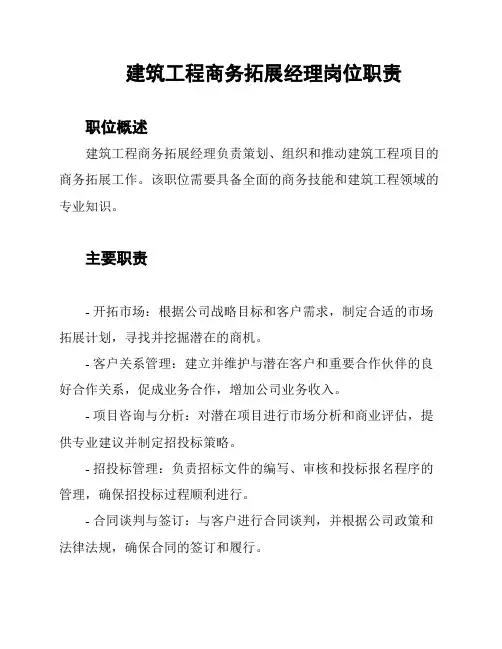 建筑工程商务拓展经理岗位职责

职位概述

建筑工程商务拓展经理负责策划、组织和推动建筑工程项目的商务拓展工作。该职位需要具备全面的商务技能和建筑工程领域的专业知识。

主要职责

- 开拓市场：根据公司战略目标和客户需求，制定合适的市场拓展计划，寻找并挖掘潜在的商机。

- 客户关系管理：建立并维护与潜在客户和重要合作伙伴的良好合作关系，促成业务合作，增加公司业务收入。

- 项目咨询与分析：对潜在项目进行市场分析和商业评估，提供专业建议并制定招投标策略。

- 招投标管理：负责招标文件的编写、审核和投标报名程序的管理，确保招投标过程顺利进行。

- 合同谈判与签订：与客户进行合同谈判，并根据公司政策和法律法规，确保合同的签订和履行。